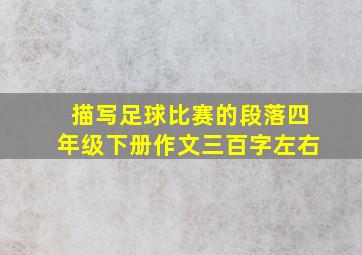 描写足球比赛的段落四年级下册作文三百字左右